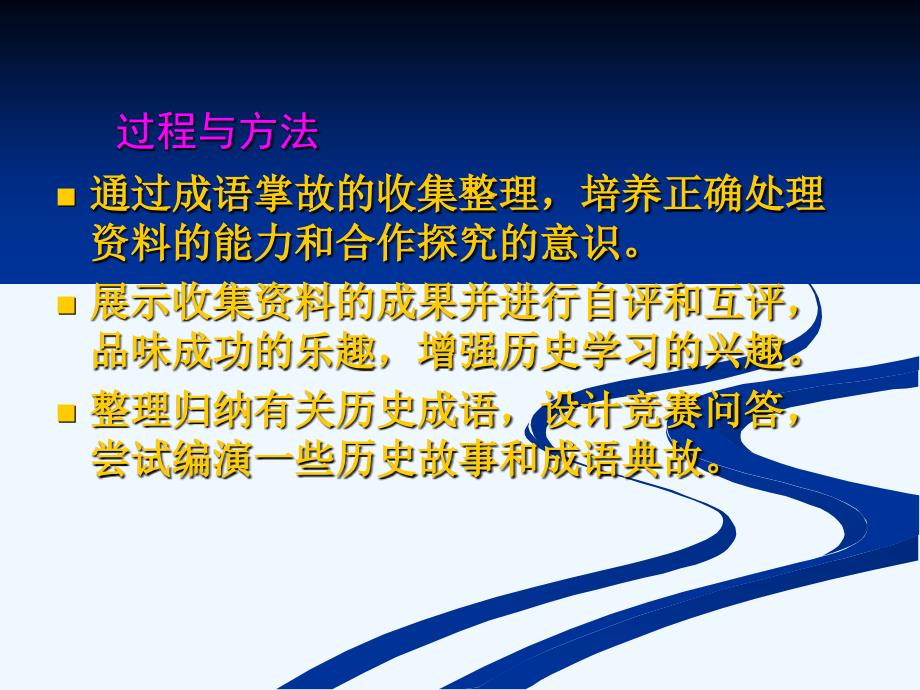 过程与方法

■ 通过成语掌故的收集整理，培养正确处理资料的能力和合作探究的意识。

■ 展示收集资料的成果并进行自评和互评，品味成功的乐趣，增强历史学习的兴趣。

■ 整理归纳有关历史成语，设计竞赛问答，尝试编演一些历史故事和成语典故。